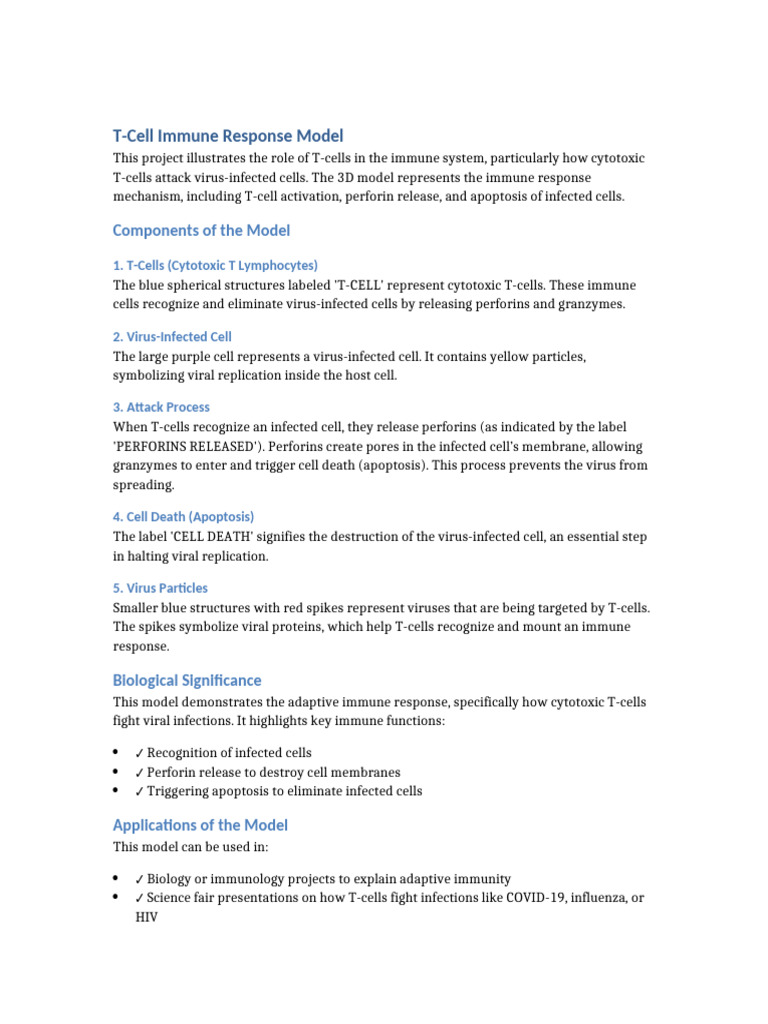 T-Cell Immune Response Model

This project illustrates the role of T-cells in the immune system, particularly how cytotoxic T-cells attack virus-infected cells. The 3D model represents the immune response mechanism, including T-cell activation, perforin release, and apoptosis of infected cells.

Components of the Model

1. T-Cells (Cytotoxic T Lymphocytes)

The blue spherical structures labeled 'T-CELL' represent cytotoxic T-cells. These immune cells recognize and eliminate virus-infected cells by releasing perforins and granzymes.

2. Virus-Infected Cell

The large purple cell represents a virus-infected cell. It contains yellow particles, symbolizing viral replication inside the host cell.

3. Attack Process

When T-cells recognize an infected cell, they release perforins (as indicated by the label 'PERFORINS RELEASED'). Perforins create pores in the infected cell's membrane, allowing granzymes to enter and trigger cell death (apoptosis). This process prevents the virus from spreading.

4. Cell Death (Apoptosis)

The label 'CELL DEATH' signifies the destruction of the virus-infected cell, an essential step in halting viral replication.

5. Virus Particles

Smaller blue structures with red spikes represent viruses that are being targeted by T-cells. The spikes symbolize viral proteins, which help T-cells recognize and mount an immune response.

Biological Significance

This model demonstrates the adaptive immune response, specifically how cytotoxic T-cells fight viral infections. It highlights key immune functions:

• ✓ Recognition of infected cells
• ✓ Perforin release to destroy cell membranes
• ✓ Triggering apoptosis to eliminate infected cells

Applications of the Model

This model can be used in:

• ✓ Biology or immunology projects to explain adaptive immunity
• ✓ Science fair presentations on how T-cells fight infections like COVID-19, influenza, or HIV